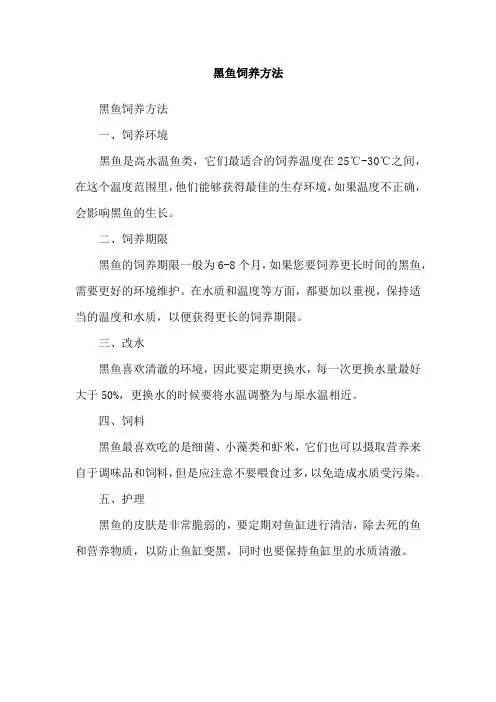 黑鱼饲养方法

黑鱼饲养方法

一、饲养环境

黑鱼是高水温鱼类，它们最适合的饲养温度在25℃-30℃之间，在这个温度范围里，他们能够获得最佳的生存环境，如果温度不正确，会影响黑鱼的生长。

二、饲养期限

黑鱼的饲养期限一般为6-8个月，如果您要饲养更长时间的黑鱼，需要更好的环境维护。在水质和温度等方面，都要加以重视，保持适当的温度和水质，以便获得更长的饲养期限。

三、改水

黑鱼喜欢清澈的环境，因此要定期更换水，每一次更换水量最好大于50%，更换水的时候要将水温调整为与原水温相近。

四、饲料

黑鱼最喜欢吃的是细菌、小藻类和虾米，它们也可以摄取营养来自于调味品和饲料，但是应注意不要喂食过多，以免造成水质受污染。

五、护理

黑鱼的皮肤是非常脆弱的，要定期对鱼缸进行清洁，除去死的鱼和营养物质，以防止鱼缸变黑，同时也要保持鱼缸里的水质清澈。